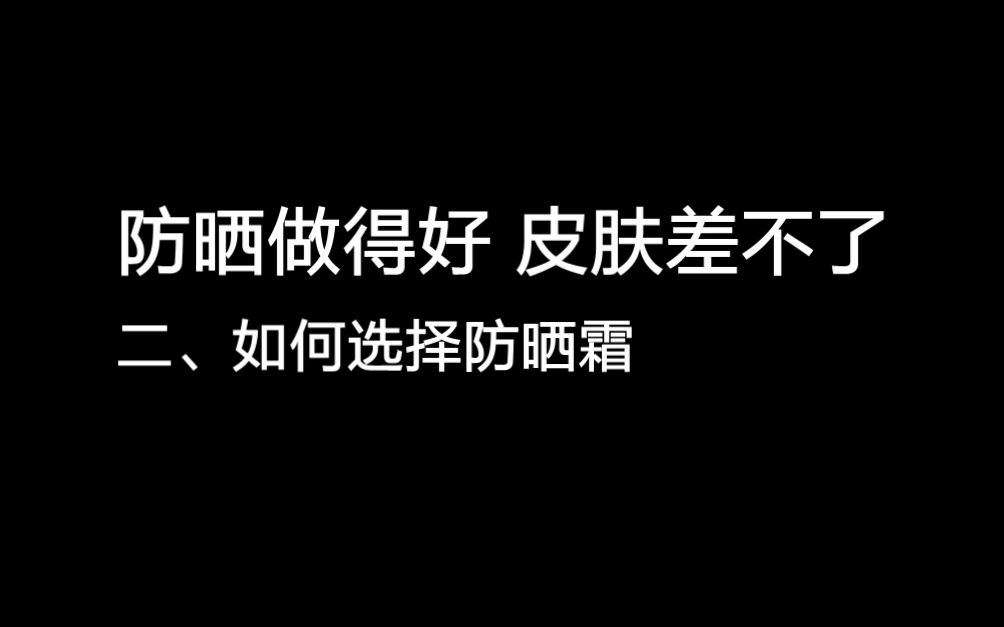 防晒做得好 皮肤差不了

二、如何选择防晒霜